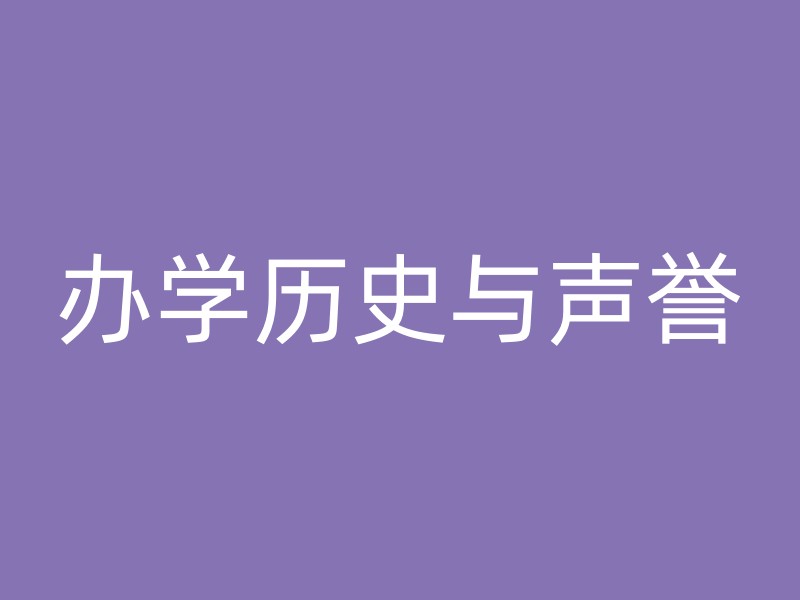 办学历史与声誉